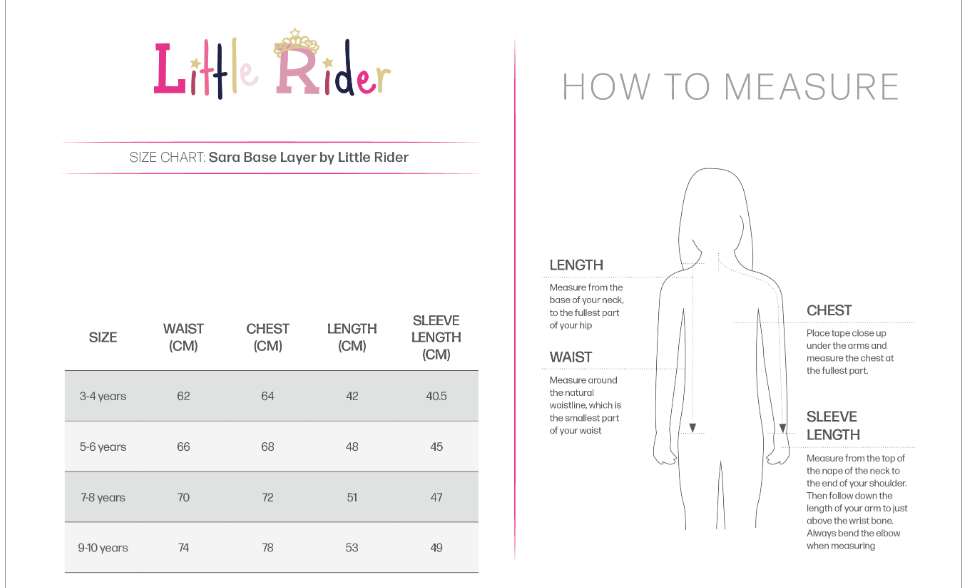 Little Rider

SIZE CHART: Sara Base Layer by Little Rider

| SIZE | WAIST (CM) | CHEST (CM) | LENGTH (CM) | SLEEVE LENGTH (CM) |
|---|---|---|---|---|
| 3-4 years | 62 | 64 | 42 | 40.5 |
| 5-6 years | 66 | 68 | 48 | 45 |
| 7-8 years | 70 | 72 | 51 | 47 |
| 9-10 years | 74 | 78 | 53 | 49 |

HOW TO MEASURE

LENGTH
Measure from the base of your neck, to the fullest part of your hip

WAIST
Measure around the natural waistline, which is the smallest part of your waist

CHEST
Place tape close up under the arms and measure the chest at the fullest part.

SLEEVE LENGTH
Measure from the top of the nape of the neck to the end of your shoulder. Then follow down the length of your arm to just above the wrist bone. Always bend the elbow when measuring